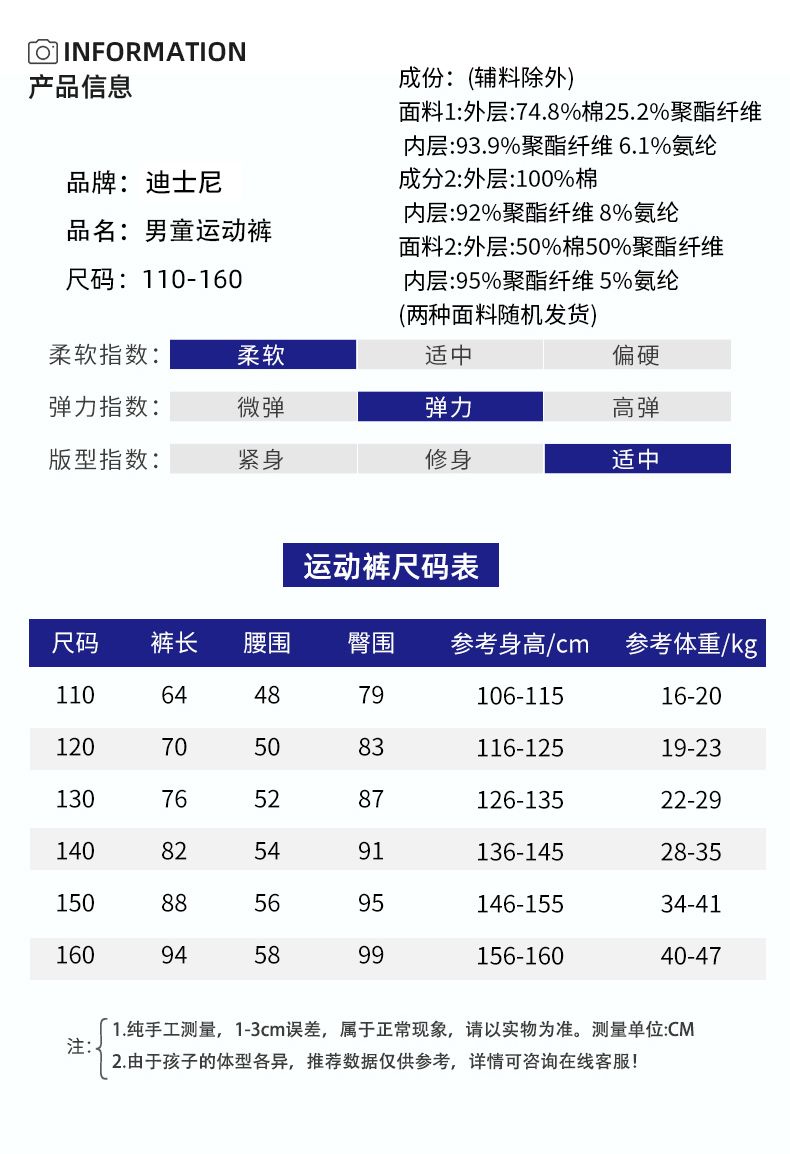 INFORMATION
产品信息

品牌：迪士尼
品名：男童运动裤
尺码：110-160

成份：(辅料除外)
面料1:外层:74.8%棉25.2%聚酯纤维
内层:93.9%聚酯纤维 6.1%氨纶
成分2:外层:100%棉
内层:92%聚酯纤维 8%氨纶
面料2:外层:50%棉50%聚酯纤维
内层:95%聚酯纤维 5%氨纶
(两种面料随机发货)

| 柔软指数: | 柔软 | 适中 | 偏硬 |
|---|---|---|---|
| 弹力指数: | 微弹 | 弹力 | 高弹 |
| 版型指数: | 紧身 | 修身 | 适中 |

运动裤尺码表

| 尺码 | 裤长 | 腰围 | 臀围 | 参考身高/cm | 参考体重/kg |
|---|---|---|---|---|---|
| 110 | 64 | 48 | 79 | 106-115 | 16-20 |
| 120 | 70 | 50 | 83 | 116-125 | 19-23 |
| 130 | 76 | 52 | 87 | 126-135 | 22-29 |
| 140 | 82 | 54 | 91 | 136-145 | 28-35 |
| 150 | 88 | 56 | 95 | 146-155 | 34-41 |
| 160 | 94 | 58 | 99 | 156-160 | 40-47 |

注: 1.纯手工测量，1-3cm误差，属于正常现象，请以实物为准。测量单位:CM
2.由于孩子的体型各异，推荐数据仅供参考，详情可咨询在线客服！